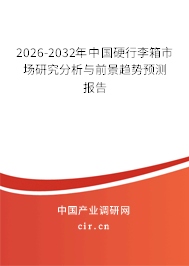 2026-2032年中国硬行李箱市场研究分析与前景趋势预测报告

中国产业调研网
cir.cn